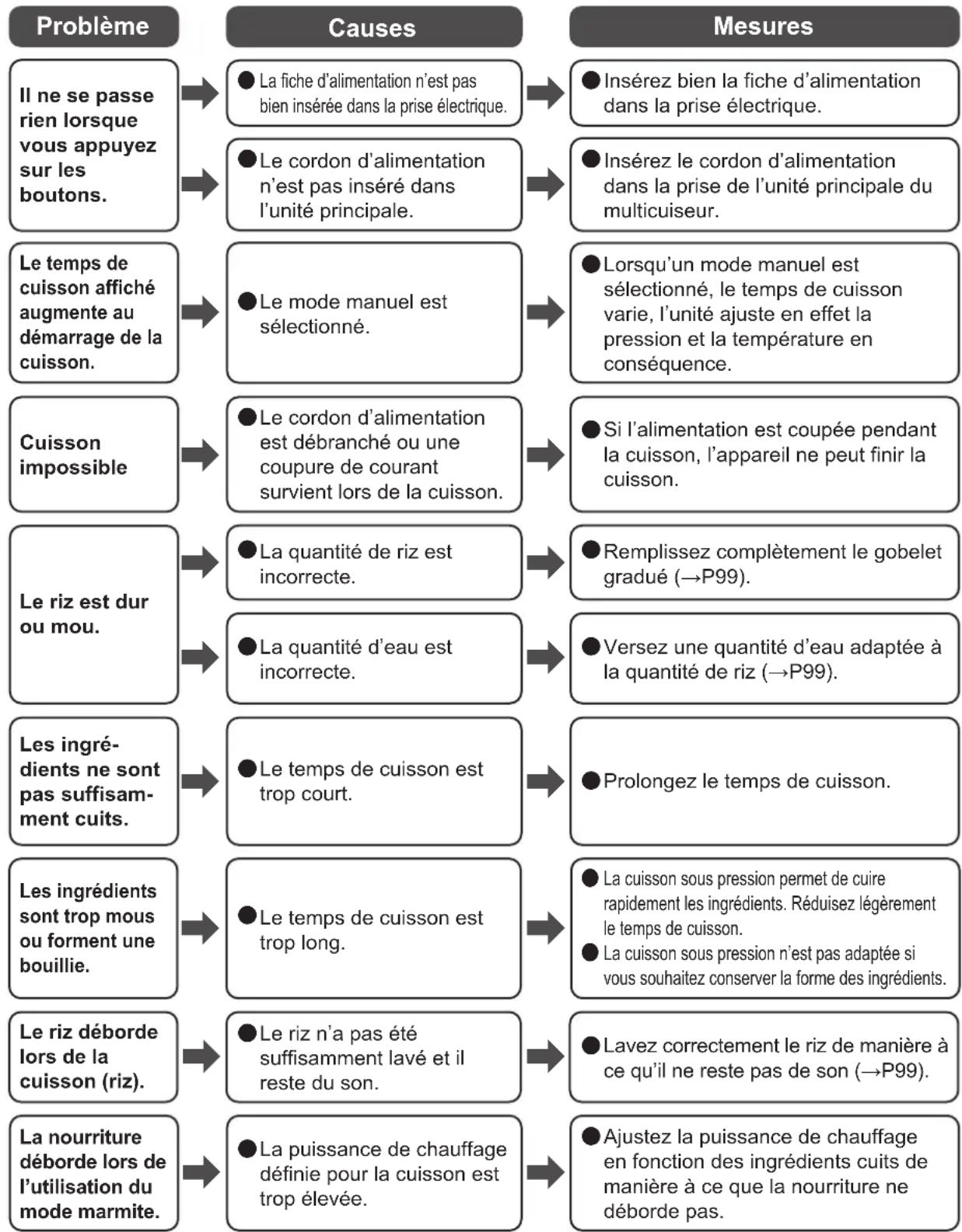 | Problème | Causes | Mesures |
|---|---|---|
| Il ne se passe rien lorsque vous appuyez sur les boutons. | ● La fiche d'alimentation n'est pas bien insérée dans la prise électrique. | ● Insérez bien la fiche d'alimentation dans la prise électrique. |
| | ● Le cordon d'alimentation n'est pas inséré dans l'unité principale. | ● Insérez le cordon d'alimentation dans la prise de l'unité principale du multicuiseur. |
| Le temps de cuisson affiché augmente au démarrage de la cuisson. | ● Le mode manuel est sélectionné. | ● Lorsqu'un mode manuel est sélectionné, le temps de cuisson varie, l'unité ajuste en effet la pression et la température en conséquence. |
| Cuisson impossible | ● Le cordon d'alimentation est débranché ou une coupure de courant survient lors de la cuisson. | ● Si l'alimentation est coupée pendant la cuisson, l'appareil ne peut finir la cuisson. |
| Le riz est dur ou mou. | ● La quantité de riz est incorrecte. | ● Remplissez complètement le gobelet gradué (→P99). |
| | ● La quantité d'eau est incorrecte. | ● Versez une quantité d'eau adaptée à la quantité de riz (→P99). |
| Les ingrédients ne sont pas suffisamment cuits. | ● Le temps de cuisson est trop court. | ● Prolongez le temps de cuisson. |
| Les ingrédients sont trop mous ou forment une bouillie. | ● Le temps de cuisson est trop long. | ● La cuisson sous pression permet de cuire rapidement les ingrédients. Réduisez légèrement le temps de cuisson. ● La cuisson sous pression n'est pas adaptée si vous souhaitez conserver la forme des ingrédients. |
| Le riz déborde lors de la cuisson (riz). | ● Le riz n'a pas été suffisamment lavé et il reste du son. | ● Lavez correctement le riz de manière à ce qu'il ne reste pas de son (→P99). |
| La nourriture déborde lors de l'utilisation du mode marmite. | ● La puissance de chauffage définie pour la cuisson est trop élevée. | ● Ajustez la puissance de chauffage en fonction des ingrédients cuits de manière à ce que la nourriture ne déborde pas. |